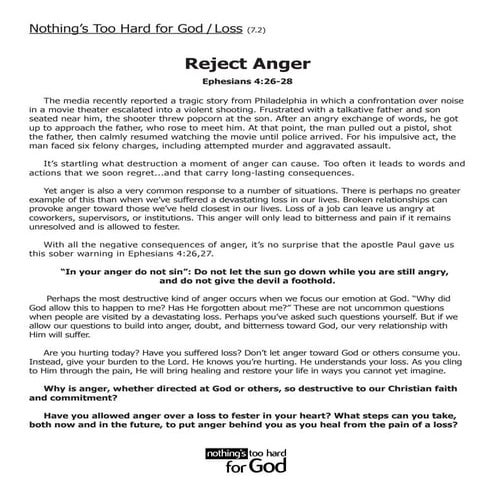 Nothing's Too Hard for God / Loss (7.2)

Reject Anger

Ephesians 4:26-28

The media recently reported a tragic story from Philadelphia in which a confrontation over noise in a movie theater escalated into a violent shooting. Frustrated with a talkative father and son seated near him, the shooter threw popcorn at the son. After an angry exchange of words, he got up to approach the father, who rose to meet him. At that point, the man pulled out a pistol, shot the father, then calmly resumed watching the movie until police arrived. For his impulsive act, the man faced six felony charges, including attempted murder and aggravated assault.

It's startling what destruction a moment of anger can cause. Too often it leads to words and actions that we soon regret...and that carry long-lasting consequences.

Yet anger is also a very common response to a number of situations. There is perhaps no greater example of this than when we've suffered a devastating loss in our lives. Broken relationships can provoke anger toward those we've held closest in our lives. Loss of a job can leave us angry at coworkers, supervisors, or institutions. This anger will only lead to bitterness and pain if it remains unresolved and is allowed to fester.

With all the negative consequences of anger, it's no surprise that the apostle Paul gave us this sober warning in Ephesians 4:26,27.

"In your anger do not sin": Do not let the sun go down while you are still angry, and do not give the devil a foothold.

Perhaps the most destructive kind of anger occurs when we focus our emotion at God. "Why did God allow this to happen to me? Has He forgotten about me?" These are not uncommon questions when people are visited by a devastating loss. Perhaps you've asked such questions yourself. But if we allow our questions to build into anger, doubt, and bitterness toward God, our very relationship with Him will suffer.

Are you hurting today? Have you suffered loss? Don't let anger toward God or others consume you. Instead, give your burden to the Lord. He knows you're hurting. He understands your loss. As you cling to Him through the pain, He will bring healing and restore your life in ways you cannot yet imagine.

Why is anger, whether directed at God or others, so destructive to our Christian faith and commitment?

Have you allowed anger over a loss to fester in your heart? What steps can you take, both now and in the future, to put anger behind you as you heal from the pain of a loss?

nothing's too hard for God